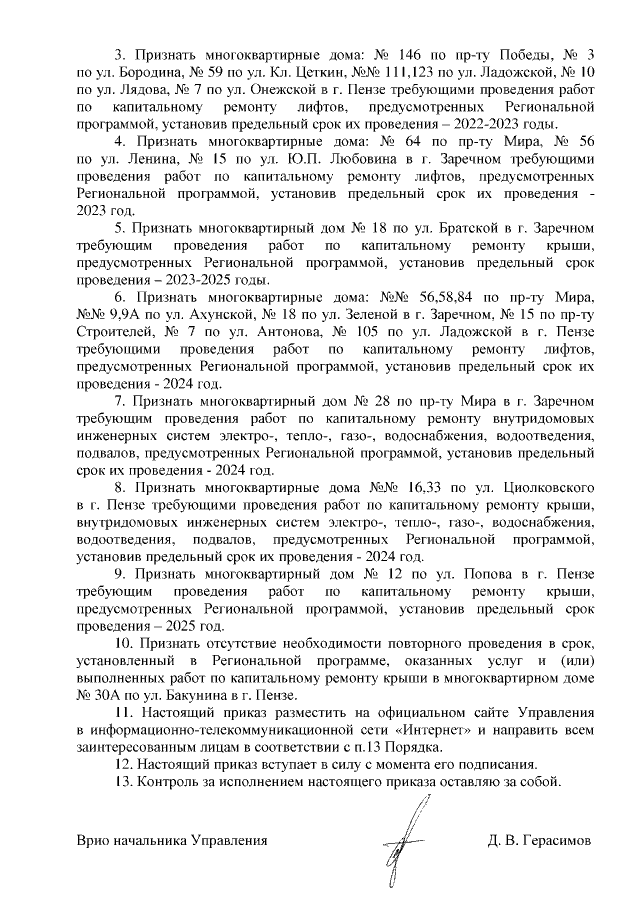 3. Признать многоквартирные дома: № 146 по пр-ту Победы, № 3 по ул. Бородина, № 59 по ул. Кл. Цеткин, №№ 111,123 по ул. Ладожской, № 10 по ул. Лядова, № 7 по ул. Онежской в г. Пензе требующими проведения работ по капитальному ремонту лифтов, предусмотренных Региональной программой, установив предельный срок их проведения – 2022-2023 годы.

4. Признать многоквартирные дома: № 64 по пр-ту Мира, № 56 по ул. Ленина, № 15 по ул. Ю.П. Любовина в г. Заречном требующими проведения работ по капитальному ремонту лифтов, предусмотренных Региональной программой, установив предельный срок их проведения - 2023 год.

5. Признать многоквартирный дом № 18 по ул. Братской в г. Заречном требующим проведения работ по капитальному ремонту крыши, предусмотренных Региональной программой, установив предельный срок проведения – 2023-2025 годы.

6. Признать многоквартирные дома: №№ 56,58,84 по пр-ту Мира, №№ 9,9А по ул. Ахунской, № 18 по ул. Зеленой в г. Заречном, № 15 по пр-ту Строителей, № 7 по ул. Антонова, № 105 по ул. Ладожской в г. Пензе требующими проведения работ по капитальному ремонту лифтов, предусмотренных Региональной программой, установив предельный срок их проведения - 2024 год.

7. Признать многоквартирный дом № 28 по пр-ту Мира в г. Заречном требующим проведения работ по капитальному ремонту внутридомовых инженерных систем электро-, тепло-, газо-, водоснабжения, водоотведения, подвалов, предусмотренных Региональной программой, установив предельный срок их проведения - 2024 год.

8. Признать многоквартирные дома №№ 16,33 по ул. Циолковского в г. Пензе требующими проведения работ по капитальному ремонту крыши, внутридомовых инженерных систем электро-, тепло-, газо-, водоснабжения, водоотведения, подвалов, предусмотренных Региональной программой, установив предельный срок их проведения - 2024 год.

9. Признать многоквартирный дом № 12 по ул. Попова в г. Пензе требующим проведения работ по капитальному ремонту крыши, предусмотренных Региональной программой, установив предельный срок проведения – 2025 год.

10. Признать отсутствие необходимости повторного проведения в срок, установленный в Региональной программе, оказанных услуг и (или) выполненных работ по капитальному ремонту крыши в многоквартирном доме № 30А по ул. Бакунина в г. Пензе.

11. Настоящий приказ разместить на официальном сайте Управления в информационно-телекоммуникационной сети «Интернет» и направить всем заинтересованным лицам в соответствии с п.13 Порядка.

12. Настоящий приказ вступает в силу с момента его подписания.

13. Контроль за исполнением настоящего приказа оставляю за собой.

Врио начальника Управления Д. В. Герасимов